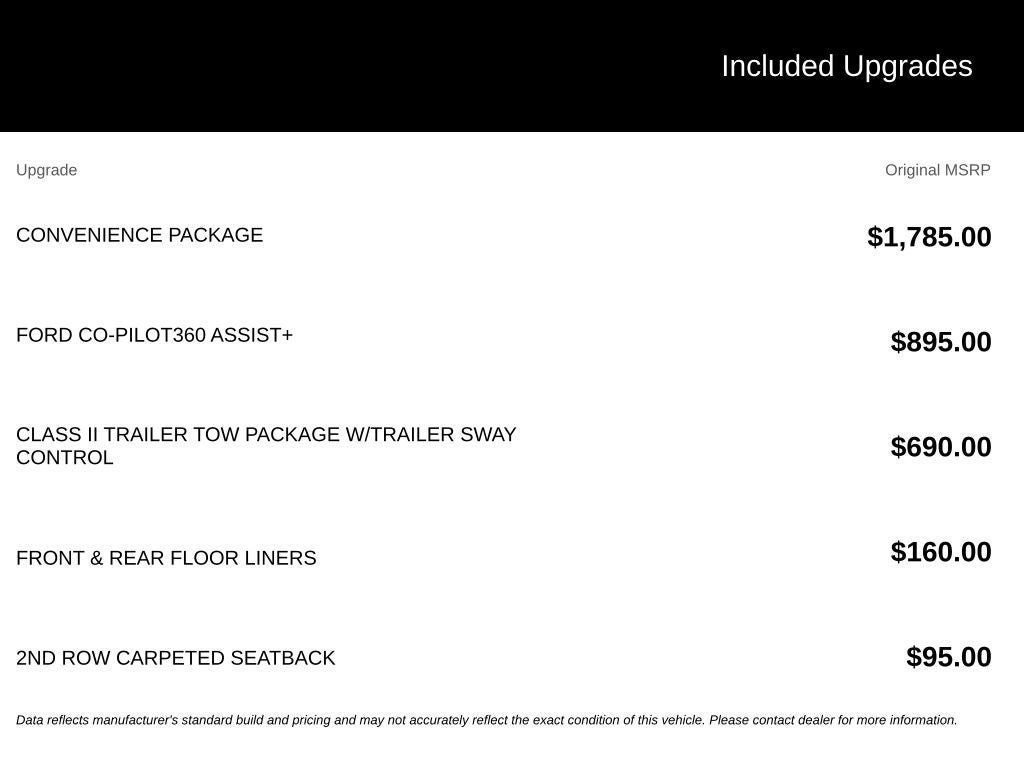 Included Upgrades

| Upgrade | Original MSRP |
|---|---|
| CONVENIENCE PACKAGE | $1,785.00 |
| FORD CO-PILOT360 ASSIST+ | $895.00 |
| CLASS II TRAILER TOW PACKAGE W/TRAILER SWAY CONTROL | $690.00 |
| FRONT & REAR FLOOR LINERS | $160.00 |
| 2ND ROW CARPETED SEATBACK | $95.00 |

Data reflects manufacturer's standard build and pricing and may not accurately reflect the exact condition of this vehicle. Please contact dealer for more information.